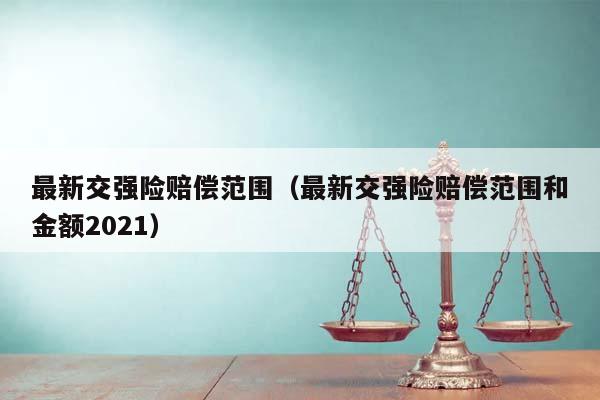 最新交强险赔偿范围（最新交强险赔偿范围和金额2021）